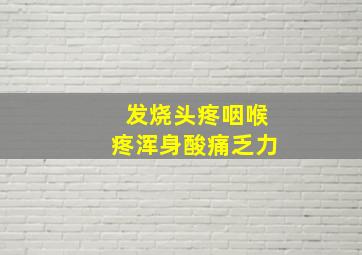 发烧头疼咽喉
疼浑身酸痛乏力